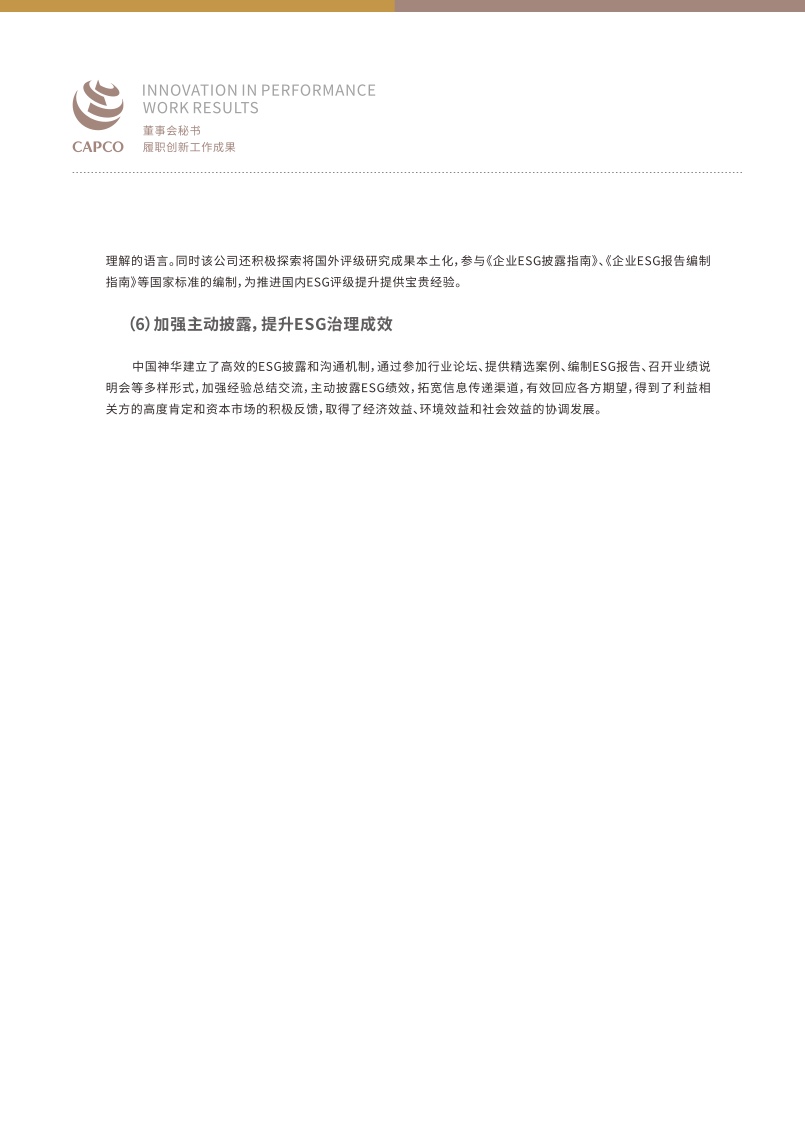 CAPCO

INNOVATION IN PERFORMANCE
WORK RESULTS
董事会秘书
履职创新工作成果

理解的语言。同时该公司还积极探索将国外评级研究成果本土化，参与《企业ESG披露指南》、《企业ESG报告编制指南》等国家标准的编制，为推进国内ESG评级提升提供宝贵经验。

(6)加强主动披露，提升ESG治理成效

中国神华建立了高效的ESG披露和沟通机制，通过参加行业论坛、提供精选案例、编制ESG报告、召开业绩说明会等多样形式，加强经验总结交流，主动披露ESG绩效，拓宽信息传递渠道，有效回应各方期望，得到了利益相关方的高度肯定和资本市场的积极反馈，取得了经济效益、环境效益和社会效益的协调发展。